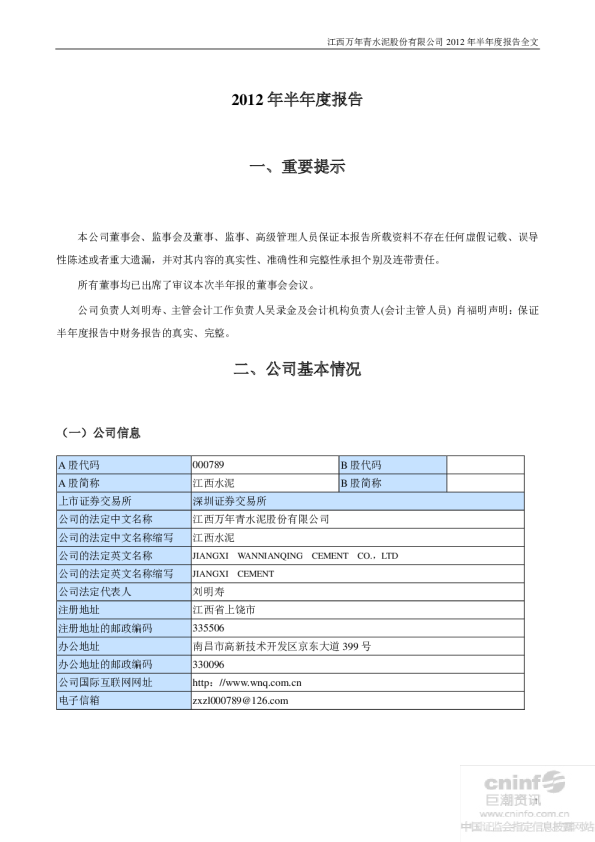 江西万年青水泥股份有限公司2012年半年度报告全文

2012年半年度报告

一、重要提示

本公司董事会、监事会及董事、监事、高级管理人员保证本报告所载资料不存在任何虚假记载、误导性陈述或者重大遗漏，并对其内容的真实性、准确性和完整性承担个别及连带责任。

所有董事均已出席了审议本次半年报的董事会会议。

公司负责人刘明寿、主管会计工作负责人吴录金及会计机构负责人(会计主管人员) 肖福明声明：保证半年度报告中财务报告的真实、完整。

二、公司基本情况

（一）公司信息

| A股代码 | 000789 | B股代码 | |
|---|---|---|---|
| A股简称 | 江西水泥 | B股简称 | |
| 上市证券交易所 | 深圳证券交易所 | | |
| 公司的法定中文名称 | 江西万年青水泥股份有限公司 | | |
| 公司的法定中文名称缩写 | 江西水泥 | | |
| 公司的法定英文名称 | JIANGXI WANNIANQING CEMENT CO.，LTD | | |
| 公司的法定英文名称缩写 | JIANGXI CEMENT | | |
| 公司法定代表人 | 刘明寿 | | |
| 注册地址 | 江西省上饶市 | | |
| 注册地址的邮政编码 | 335506 | | |
| 办公地址 | 南昌市高新技术开发区京东大道399号 | | |
| 办公地址的邮政编码 | 330096 | | |
| 公司国际互联网网址 | http：//www.wnq.com.cn | | |
| 电子信箱 | zxzl000789@126.com | | |

cninf 巨潮资讯
www.cninfo.com.cn
中国证监会指定信息披露网站